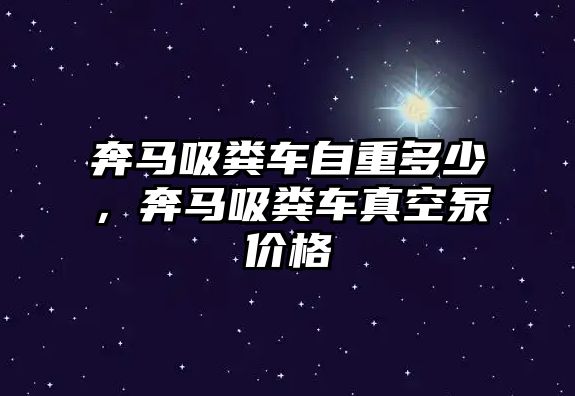 奔马吸粪车自重多少，奔马吸粪车真空泵价格